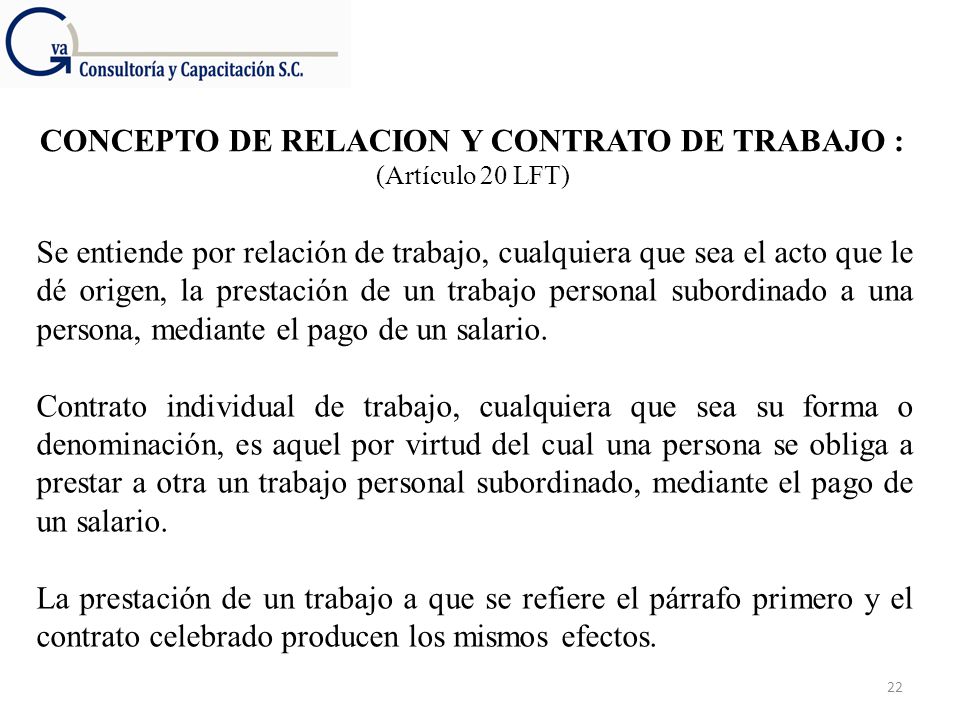 G va
Consultoría y Capacitación S.C.

CONCEPTO DE RELACION Y CONTRATO DE TRABAJO :
(Artículo 20 LFT)

Se entiende por relación de trabajo, cualquiera que sea el acto que le dé origen, la prestación de un trabajo personal subordinado a una persona, mediante el pago de un salario.

Contrato individual de trabajo, cualquiera que sea su forma o denominación, es aquel por virtud del cual una persona se obliga a prestar a otra un trabajo personal subordinado, mediante el pago de un salario.

La prestación de un trabajo a que se refiere el párrafo primero y el contrato celebrado producen los mismos efectos.

22